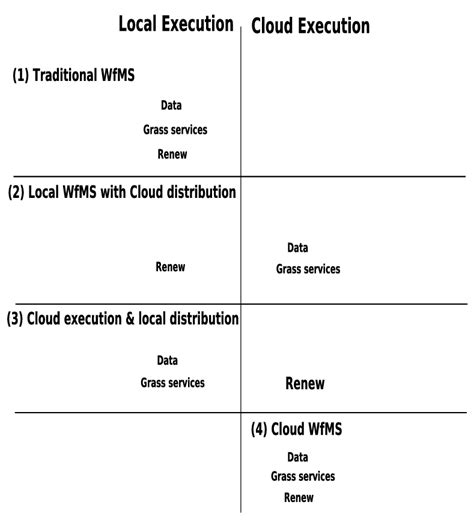 Local Execution

Cloud Execution

(1) Traditional WfMS

Data

Grass services

Renew

(2) Local WfMS with Cloud distribution

Renew

Data

Grass services

(3) Cloud execution & local distribution

Data

Grass services

Renew

(4) Cloud WfMS

Data

Grass services

Renew